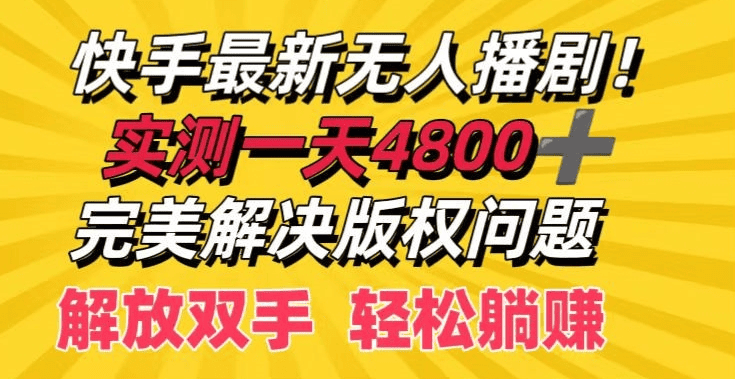 快手最新无人播剧！
实测一天4800＋
完美解决版权问题
解放双手　轻松躺赚